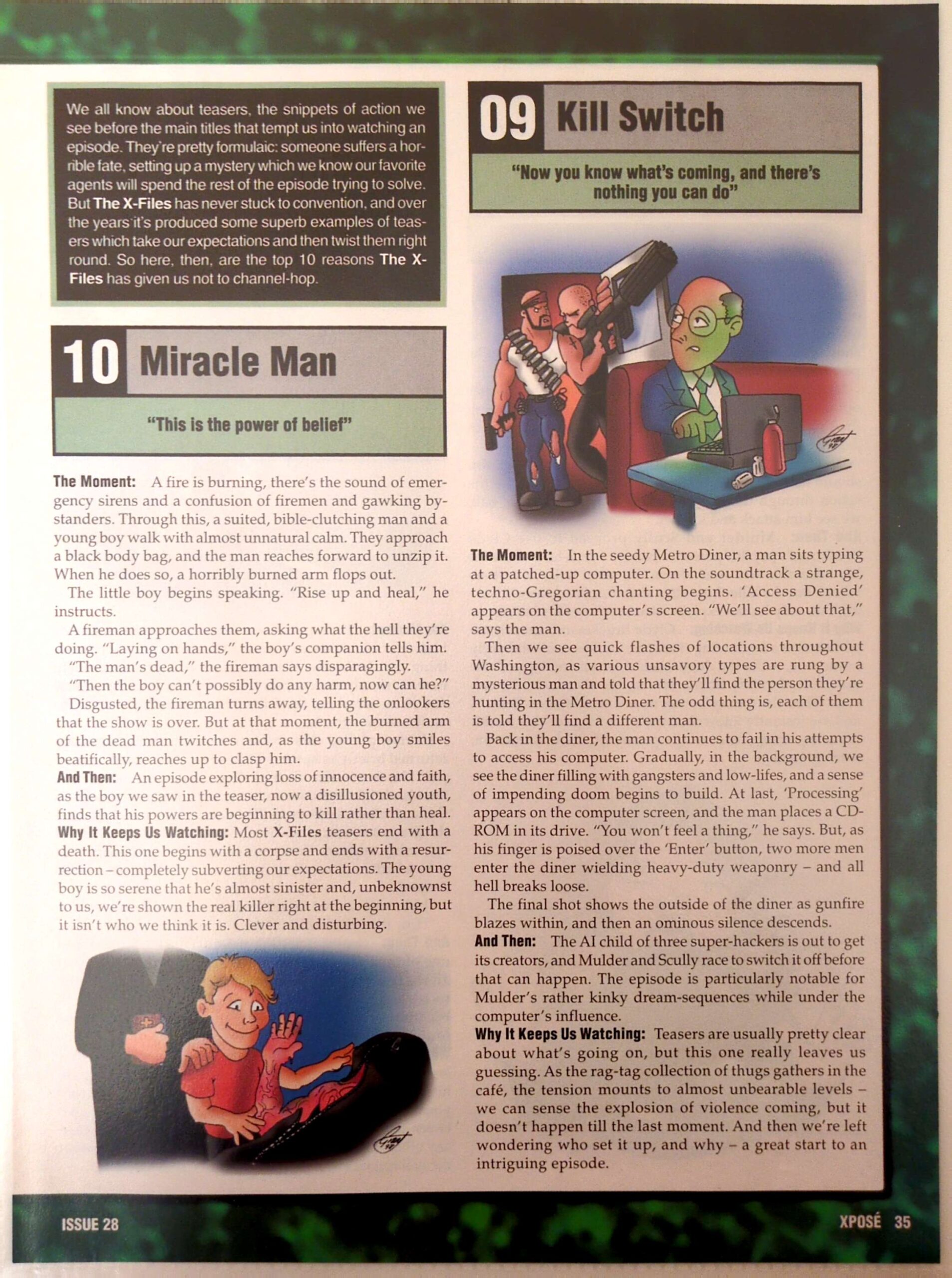 We all know about teasers, the snippets of action we see before the main titles that tempt us into watching an episode. They're pretty formulaic: someone suffers a horrible fate, setting up a mystery which we know our favorite agents will spend the rest of the episode trying to solve. But The X-Files has never stuck to convention, and over the years it's produced some superb examples of teasers which take our expectations and then twist them right round. So here, then, are the top 10 reasons The X-Files has given us not to channel-hop.

10 Miracle Man

"This is the power of belief"

The Moment: A fire is burning, there's the sound of emergency sirens and a confusion of firemen and gawking bystanders. Through this, a suited, bible-clutching man and a young boy walk with almost unnatural calm. They approach a black body bag, and the man reaches forward to unzip it. When he does so, a horribly burned arm flops out.

The little boy begins speaking. "Rise up and heal," he instructs.

A fireman approaches them, asking what the hell they're doing. "Laying on hands," the boy's companion tells him.

"The man's dead," the fireman says disparagingly.

"Then the boy can't possibly do any harm, now can he?"

Disgusted, the fireman turns away, telling the onlookers that the show is over. But at that moment, the burned arm of the dead man twitches and, as the young boy smiles beatifically, reaches up to clasp him.

And Then: An episode exploring loss of innocence and faith, as the boy we saw in the teaser, now a disillusioned youth, finds that his powers are beginning to kill rather than heal.

Why It Keeps Us Watching: Most X-Files teasers end with a death. This one begins with a corpse and ends with a resurrection – completely subverting our expectations. The young boy is so serene that he's almost sinister and, unbeknownst to us, we're shown the real killer right at the beginning, but it isn't who we think it is. Clever and disturbing.

09 Kill Switch

"Now you know what's coming, and there's nothing you can do"

The Moment: In the seedy Metro Diner, a man sits typing at a patched-up computer. On the soundtrack a strange, techno-Gregorian chanting begins. 'Access Denied' appears on the computer's screen. "We'll see about that," says the man.

Then we see quick flashes of locations throughout Washington, as various unsavory types are rung by a mysterious man and told that they'll find the person they're hunting in the Metro Diner. The odd thing is, each of them is told they'll find a different man.

Back in the diner, the man continues to fail in his attempts to access his computer. Gradually, in the background, we see the diner filling with gangsters and low-lifes, and a sense of impending doom begins to build. At last, 'Processing' appears on the computer screen, and the man places a CD-ROM in its drive. "You won't feel a thing," he says. But, as his finger is poised over the 'Enter' button, two more men enter the diner wielding heavy-duty weaponry – and all hell breaks loose.

The final shot shows the outside of the diner as gunfire blazes within, and then an ominous silence descends.

And Then: The AI child of three super-hackers is out to get its creators, and Mulder and Scully race to switch it off before that can happen. The episode is particularly notable for Mulder's rather kinky dream-sequences while under the computer's influence.

Why It Keeps Us Watching: Teasers are usually pretty clear about what's going on, but this one really leaves us guessing. As the rag-tag collection of thugs gathers in the café, the tension mounts to almost unbearable levels – we can sense the explosion of violence coming, but it doesn't happen till the last moment. And then we're left wondering who set it up, and why – a great start to an intriguing episode.

ISSUE 28

XPOSÉ 35